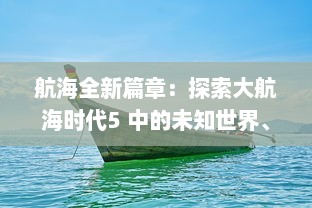 航海全新篇章：探索大航海时代5 中的未知世界、